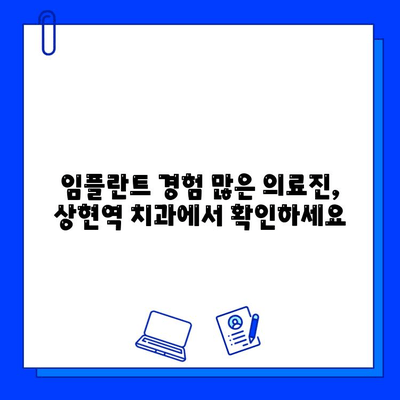 임플란트 경험 많은 의료진,
상현역 치과에서 확인하세요